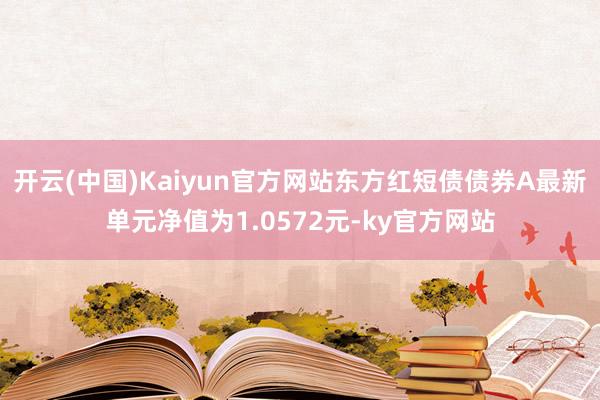 开云(中国)Kaiyun官方网站东方红短债债券A最新单元净值为1.0572元-ky官方网站